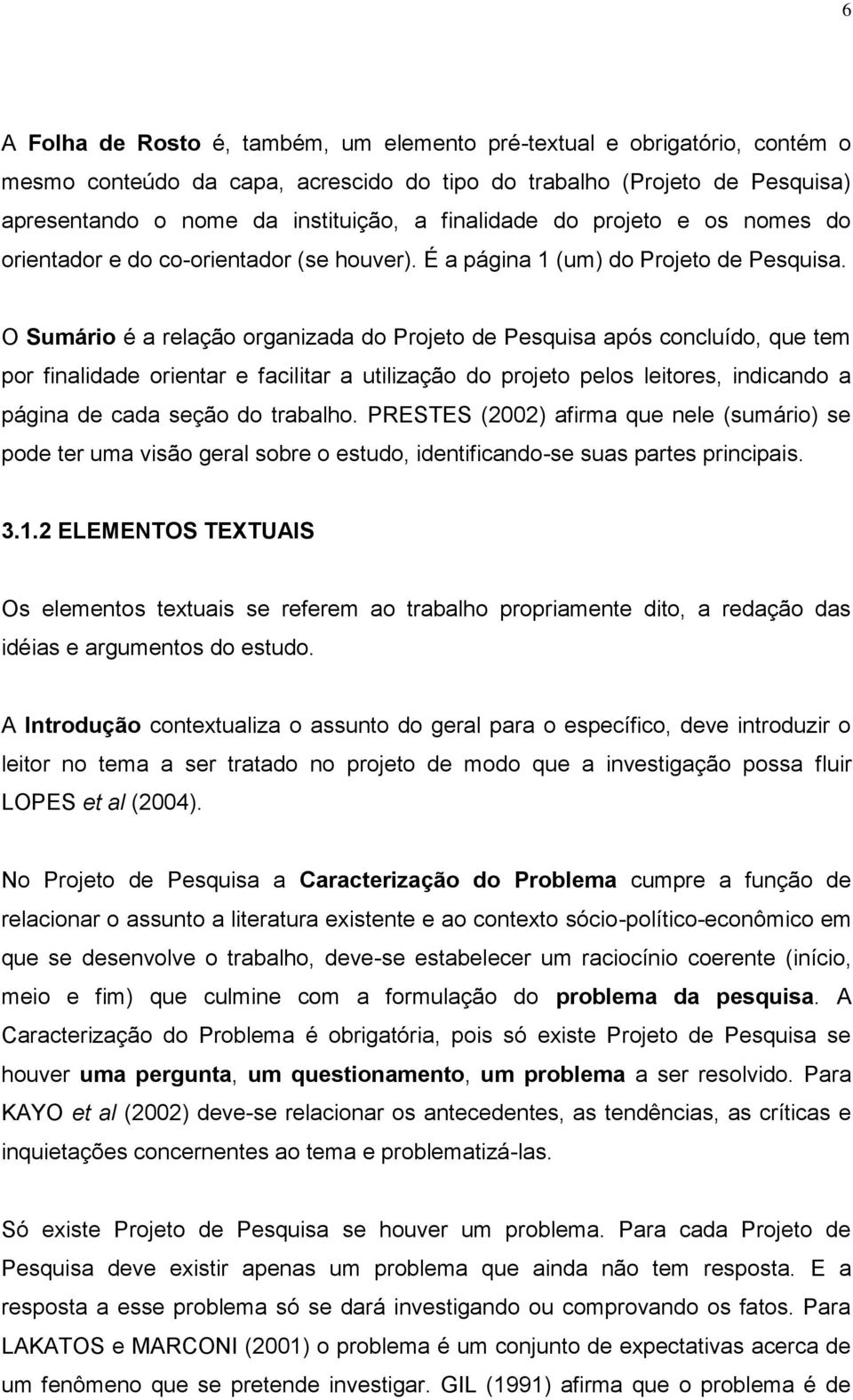 6

A Folha de Rosto é, também, um elemento pré-textual e obrigatório, contém o mesmo conteúdo da capa, acrescido do tipo do trabalho (Projeto de Pesquisa) apresentando o nome da instituição, a finalidade do projeto e os nomes do orientador e do co-orientador (se houver). É a página 1 (um) do Projeto de Pesquisa.

O Sumário é a relação organizada do Projeto de Pesquisa após concluído, que tem por finalidade orientar e facilitar a utilização do projeto pelos leitores, indicando a página de cada seção do trabalho. PRESTES (2002) afirma que nele (sumário) se pode ter uma visão geral sobre o estudo, identificando-se suas partes principais.

3.1.2 ELEMENTOS TEXTUAIS

Os elementos textuais se referem ao trabalho propriamente dito, a redação das idéias e argumentos do estudo.

A Introdução contextualiza o assunto do geral para o específico, deve introduzir o leitor no tema a ser tratado no projeto de modo que a investigação possa fluir LOPES et al (2004).

No Projeto de Pesquisa a Caracterização do Problema cumpre a função de relacionar o assunto a literatura existente e ao contexto sócio-político-econômico em que se desenvolve o trabalho, deve-se estabelecer um raciocínio coerente (início, meio e fim) que culmine com a formulação do problema da pesquisa. A Caracterização do Problema é obrigatória, pois só existe Projeto de Pesquisa se houver uma pergunta, um questionamento, um problema a ser resolvido. Para KAYO et al (2002) deve-se relacionar os antecedentes, as tendências, as críticas e inquietações concernentes ao tema e problematizá-las.

Só existe Projeto de Pesquisa se houver um problema. Para cada Projeto de Pesquisa deve existir apenas um problema que ainda não tem resposta. E a resposta a esse problema só se dará investigando ou comprovando os fatos. Para LAKATOS e MARCONI (2001) o problema é um conjunto de expectativas acerca de um fenômeno que se pretende investigar. GIL (1991) afirma que o problema é de